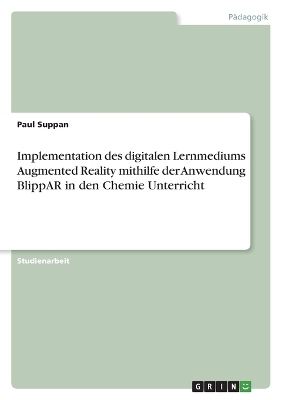 Pädagogik

Paul Suppan

Implementation des digitalen Lernmediums Augmented Reality mithilfe der Anwendung BlippAR in den Chemie Unterricht

Studienarbeit

GRIN